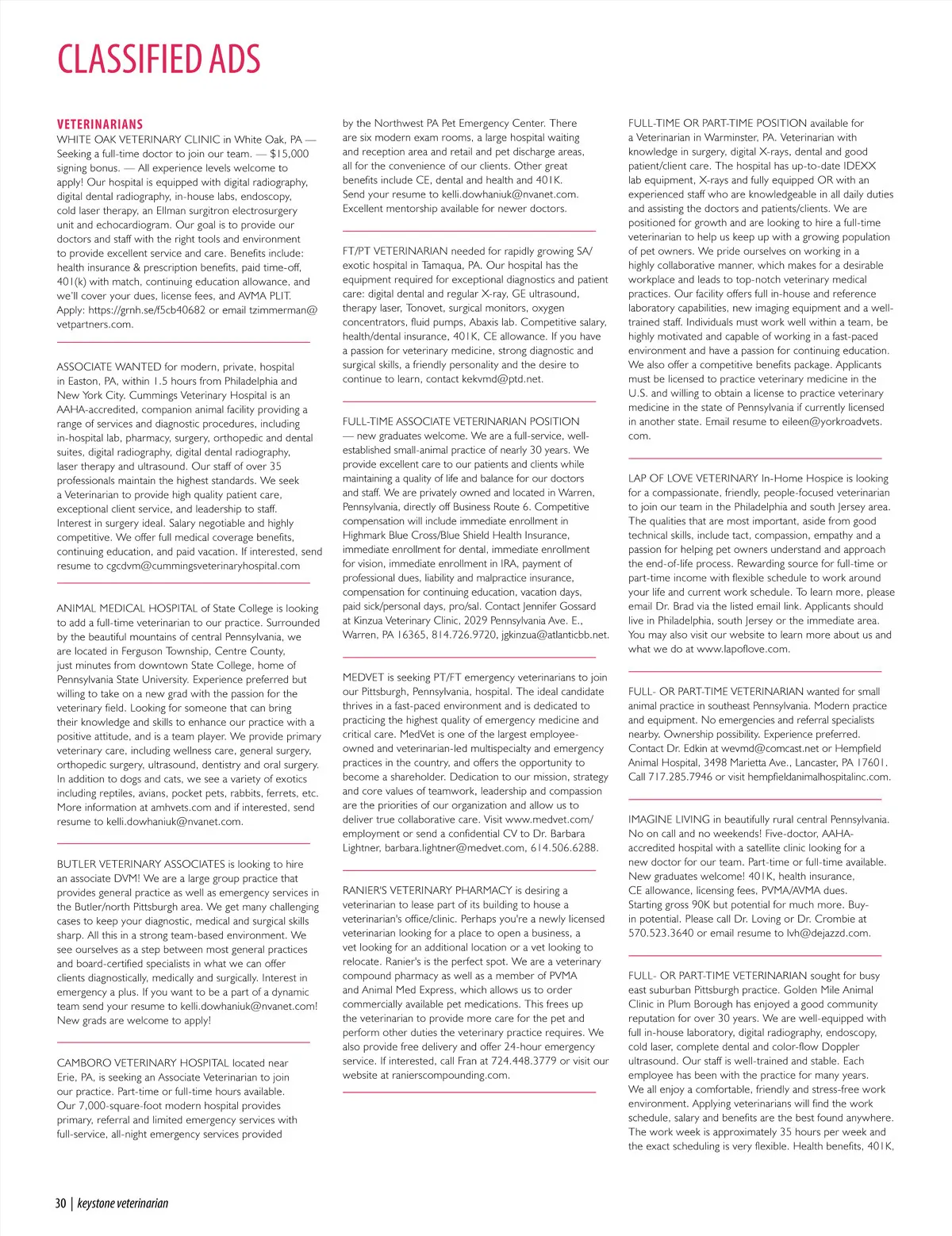 CLASSIFIED ADS

VETERINARIANS

WHITE OAK VETERINARY CLINIC in White Oak, PA — Seeking a full-time doctor to join our team. — $15,000 signing bonus. — All experience levels welcome to apply! Our hospital is equipped with digital radiography, digital dental radiography, in-house labs, endoscopy, cold laser therapy, an Ellman surgitron electrosurgery unit and echocardiogram. Our goal is to provide our doctors and staff with the right tools and environment to provide excellent service and care. Benefits include: health insurance & prescription benefits, paid time-off, 401(k) with match, continuing education allowance, and we'll cover your dues, license fees, and AVMA PLIT. Apply: https://grnh.se/f5cb40682 or email tzimmerman@vetpartners.com.

ASSOCIATE WANTED for modern, private, hospital in Easton, PA, within 1.5 hours from Philadelphia and New York City. Cummings Veterinary Hospital is an AAHA-accredited, companion animal facility providing a range of services and diagnostic procedures, including in-hospital lab, pharmacy, surgery, orthopedic and dental suites, digital radiography, digital dental radiography, laser therapy and ultrasound. Our staff of over 35 professionals maintain the highest standards. We seek a Veterinarian to provide high quality patient care, exceptional client service, and leadership to staff. Interest in surgery ideal. Salary negotiable and highly competitive. We offer full medical coverage benefits, continuing education, and paid vacation. If interested, send resume to cgcdvm@cummingsveterinaryhospital.com

ANIMAL MEDICAL HOSPITAL of State College is looking to add a full-time veterinarian to our practice. Surrounded by the beautiful mountains of central Pennsylvania, we are located in Ferguson Township, Centre County, just minutes from downtown State College, home of Pennsylvania State University. Experience preferred but willing to take on a new grad with the passion for the veterinary field. Looking for someone that can bring their knowledge and skills to enhance our practice with a positive attitude, and is a team player. We provide primary veterinary care, including wellness care, general surgery, orthopedic surgery, ultrasound, dentistry and oral surgery. In addition to dogs and cats, we see a variety of exotics including reptiles, avians, pocket pets, rabbits, ferrets, etc. More information at amhvets.com and if interested, send resume to kelli.dowhaniuk@nvanet.com.

BUTLER VETERINARY ASSOCIATES is looking to hire an associate DVM! We are a large group practice that provides general practice as well as emergency services in the Butler/north Pittsburgh area. We get many challenging cases to keep your diagnostic, medical and surgical skills sharp. All this in a strong team-based environment. We see ourselves as a step between most general practices and board-certified specialists in what we can offer clients diagnostically, medically and surgically. Interest in emergency a plus. If you want to be a part of a dynamic team send your resume to kelli.dowhaniuk@nvanet.com! New grads are welcome to apply!

CAMBORO VETERINARY HOSPITAL located near Erie, PA, is seeking an Associate Veterinarian to join our practice. Part-time or full-time hours available. Our 7,000-square-foot modern hospital provides primary, referral and limited emergency services with full-service, all-night emergency services provided by the Northwest PA Pet Emergency Center. There are six modern exam rooms, a large hospital waiting and reception area and retail and pet discharge areas, all for the convenience of our clients. Other great benefits include CE, dental and health and 401K. Send your resume to kelli.dowhaniuk@nvanet.com. Excellent mentorship available for newer doctors.

FT/PT VETERINARIAN needed for rapidly growing SA/exotic hospital in Tamaqua, PA. Our hospital has the equipment required for exceptional diagnostics and patient care: digital dental and regular X-ray, GE ultrasound, therapy laser, Tonovet, surgical monitors, oxygen concentrators, fluid pumps, Abaxis lab. Competitive salary, health/dental insurance, 401K, CE allowance. If you have a passion for veterinary medicine, strong diagnostic and surgical skills, a friendly personality and the desire to continue to learn, contact kekvmd@ptd.net.

FULL-TIME ASSOCIATE VETERINARIAN POSITION — new graduates welcome. We are a full-service, well-established small-animal practice of nearly 30 years. We provide excellent care to our patients and clients while maintaining a quality of life and balance for our doctors and staff. We are privately owned and located in Warren, Pennsylvania, directly off Business Route 6. Competitive compensation will include immediate enrollment in Highmark Blue Cross/Blue Shield Health Insurance, immediate enrollment for dental, immediate enrollment for vision, immediate enrollment in IRA, payment of professional dues, liability and malpractice insurance, compensation for continuing education, vacation days, paid sick/personal days, pro/sal. Contact Jennifer Gossard at Kinzua Veterinary Clinic, 2029 Pennsylvania Ave. E., Warren, PA 16365, 814.726.9720, jgkinzua@atlanticbb.net.

MEDVET is seeking PT/FT emergency veterinarians to join our Pittsburgh, Pennsylvania, hospital. The ideal candidate thrives in a fast-paced environment and is dedicated to practicing the highest quality of emergency medicine and critical care. MedVet is one of the largest employee-owned and veterinarian-led multispecialty and emergency practices in the country, and offers the opportunity to become a shareholder. Dedication to our mission, strategy and core values of teamwork, leadership and compassion are the priorities of our organization and allow us to deliver true collaborative care. Visit www.medvet.com/employment or send a confidential CV to Dr. Barbara Lightner, barbara.lightner@medvet.com, 614.506.6288.

RANIER'S VETERINARY PHARMACY is desiring a veterinarian to lease part of its building to house a veterinarian's office/clinic. Perhaps you're a newly licensed veterinarian looking for a place to open a business, a vet looking for an additional location or a vet looking to relocate. Ranier's is the perfect spot. We are a veterinary compound pharmacy as well as a member of PVMA and Animal Med Express, which allows us to order commercially available pet medications. This frees up the veterinarian to provide more care for the pet and perform other duties the veterinary practice requires. We also provide free delivery and offer 24-hour emergency service. If interested, call Fran at 724.448.3779 or visit our website at ranierscompounding.com.

FULL-TIME OR PART-TIME POSITION available for a Veterinarian in Warminster, PA. Veterinarian with knowledge in surgery, digital X-rays, dental and good patient/client care. The hospital has up-to-date IDEXX lab equipment, X-rays and fully equipped OR with an experienced staff who are knowledgeable in all daily duties and assisting the doctors and patients/clients. We are positioned for growth and are looking to hire a full-time veterinarian to help us keep up with a growing population of pet owners. We pride ourselves on working in a highly collaborative manner, which makes for a desirable workplace and leads to top-notch veterinary medical practices. Our facility offers full in-house and reference laboratory capabilities, new imaging equipment and a well-trained staff. Individuals must work well within a team, be highly motivated and capable of working in a fast-paced environment and have a passion for continuing education. We also offer a competitive benefits package. Applicants must be licensed to practice veterinary medicine in the U.S. and willing to obtain a license to practice veterinary medicine in the state of Pennsylvania if currently licensed in another state. Email resume to eileen@yorkroadvets.com.

LAP OF LOVE VETERINARY In-Home Hospice is looking for a compassionate, friendly, people-focused veterinarian to join our team in the Philadelphia and south Jersey area. The qualities that are most important, aside from good technical skills, include tact, compassion, empathy and a passion for helping pet owners understand and approach the end-of-life process. Rewarding source for full-time or part-time income with flexible schedule to work around your life and current work schedule. To learn more, please email Dr. Brad via the listed email link. Applicants should live in Philadelphia, south Jersey or the immediate area. You may also visit our website to learn more about us and what we do at www.lapoflove.com.

FULL- OR PART-TIME VETERINARIAN wanted for small animal practice in southeast Pennsylvania. Modern practice and equipment. No emergencies and referral specialists nearby. Ownership possibility. Experience preferred. Contact Dr. Edkin at wevmd@comcast.net or Hempfield Animal Hospital, 3498 Marietta Ave., Lancaster, PA 17601. Call 717.285.7946 or visit hempfieldanimalhospitalinc.com.

IMAGINE LIVING in beautifully rural central Pennsylvania. No on call and no weekends! Five-doctor, AAHA-accredited hospital with a satellite clinic looking for a new doctor for our team. Part-time or full-time available. New graduates welcome! 401K, health insurance, CE allowance, licensing fees, PVMA/AVMA dues. Starting gross 90K but potential for much more. Buy-in potential. Please call Dr. Loving or Dr. Crombie at 570.523.3640 or email resume to lvh@dejazzd.com.

FULL- OR PART-TIME VETERINARIAN sought for busy east suburban Pittsburgh practice. Golden Mile Animal Clinic in Plum Borough has enjoyed a good community reputation for over 30 years. We are well-equipped with full in-house laboratory, digital radiography, endoscopy, cold laser, complete dental and color-flow Doppler ultrasound. Our staff is well-trained and stable. Each employee has been with the practice for many years. We all enjoy a comfortable, friendly and stress-free work environment. Applying veterinarians will find the work schedule, salary and benefits are the best found anywhere. The work week is approximately 35 hours per week and the exact scheduling is very flexible. Health benefits, 401K,

30 | keystone veterinarian